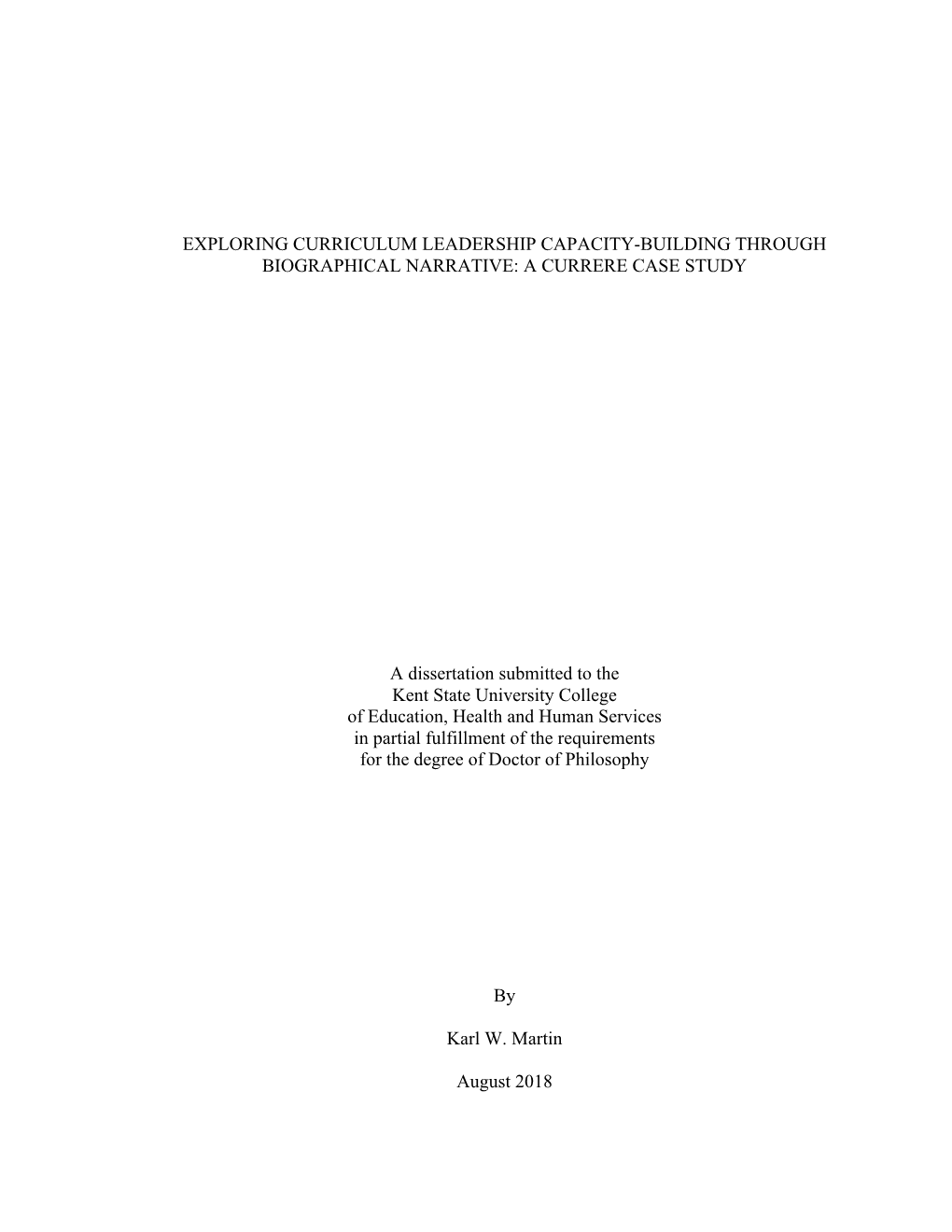 EXPLORING CURRICULUM LEADERSHIP CAPACITY-BUILDING THROUGH BIOGRAPHICAL NARRATIVE: A CURRERE CASE STUDY

A dissertation submitted to the Kent State University College of Education, Health and Human Services in partial fulfillment of the requirements for the degree of Doctor of Philosophy

By

Karl W. Martin

August 2018